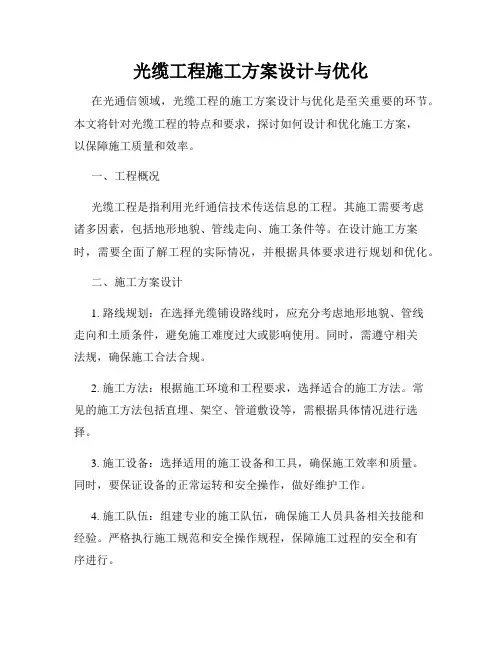 光缆工程施工方案设计与优化

在光通信领域，光缆工程的施工方案设计与优化是至关重要的环节。本文将针对光缆工程的特点和要求，探讨如何设计和优化施工方案，以保障施工质量和效率。

一、工程概况

光缆工程是指利用光纤通信技术传送信息的工程。其施工需要考虑诸多因素，包括地形地貌、管线走向、施工条件等。在设计施工方案时，需要全面了解工程的实际情况，并根据具体要求进行规划和优化。

二、施工方案设计

1. 路线规划：在选择光缆铺设路线时，应充分考虑地形地貌、管线走向和土质条件，避免施工难度过大或影响使用。同时，需遵守相关法规，确保施工合法合规。

2. 施工方法：根据施工环境和工程要求，选择适合的施工方法。常见的施工方法包括直埋、架空、管道敷设等，需根据具体情况进行选择。

3. 施工设备：选择适用的施工设备和工具，确保施工效率和质量。同时，要保证设备的正常运转和安全操作，做好维护工作。

4. 施工队伍：组建专业的施工队伍，确保施工人员具备相关技能和经验。严格执行施工规范和安全操作规程，保障施工过程的安全和有序进行。